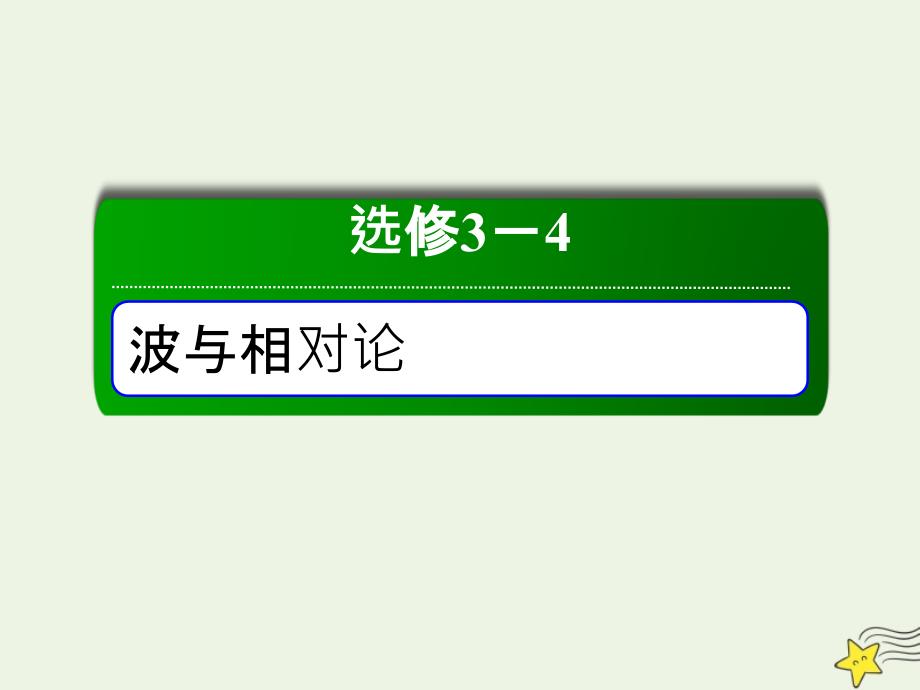 选修3－4

波与相对论